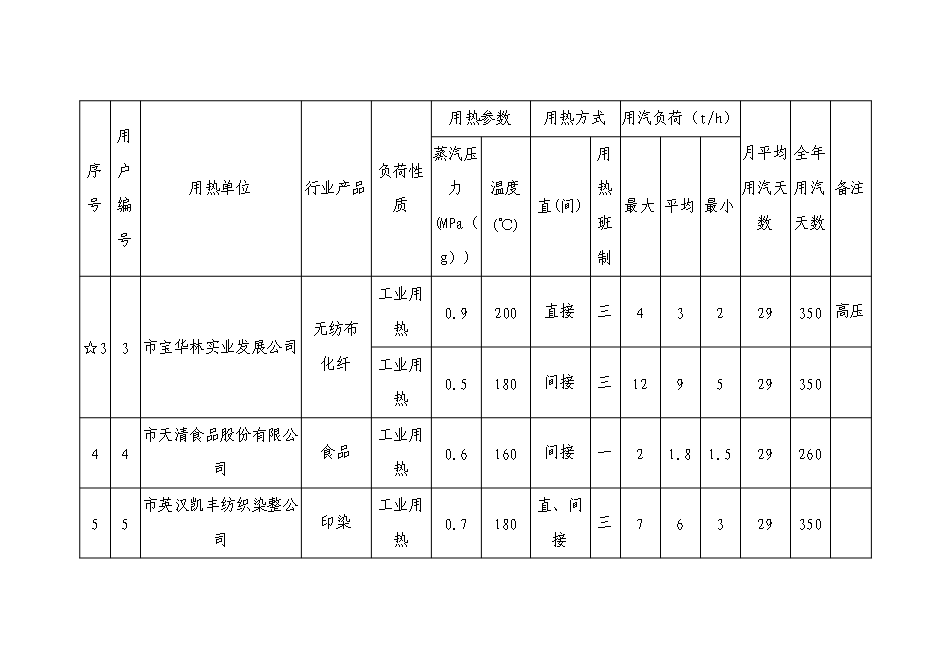 | 序号 | 用户编号 | 用热单位 | 行业产品 | 负荷性质 | 用热参数 | | 用热方式 | | 用汽负荷（t/h） | | | 月平均用汽天数 | 全年用汽天数 | 备注 |
|---|---|---|---|---|---|---|---|---|---|---|---|---|---|---|
| | | | | | 蒸汽压力（MPa（g）） | 温度(℃) | 直(间) | 用热班制 | 最大 | 平均 | 最小 | | | |
| ☆3 | 3 | 市宝华林实业发展公司 | 无纺布化纤 | 工业用热 | 0.9 | 200 | 直接 | 三 | 4 | 3 | 2 | 29 | 350 | 高压 |
| | | | | 工业用热 | 0.5 | 180 | 间接 | 三 | 12 | 9 | 5 | 29 | 350 | |
| 4 | 4 | 市天清食品股份有限公司 | 食品 | 工业用热 | 0.6 | 160 | 间接 | 一 | 2 | 1.8 | 1.5 | 29 | 260 | |
| 5 | 5 | 市英汉凯丰纺织染整公司 | 印染 | 工业用热 | 0.7 | 180 | 直、间接 | 三 | 7 | 6 | 3 | 29 | 350 | |